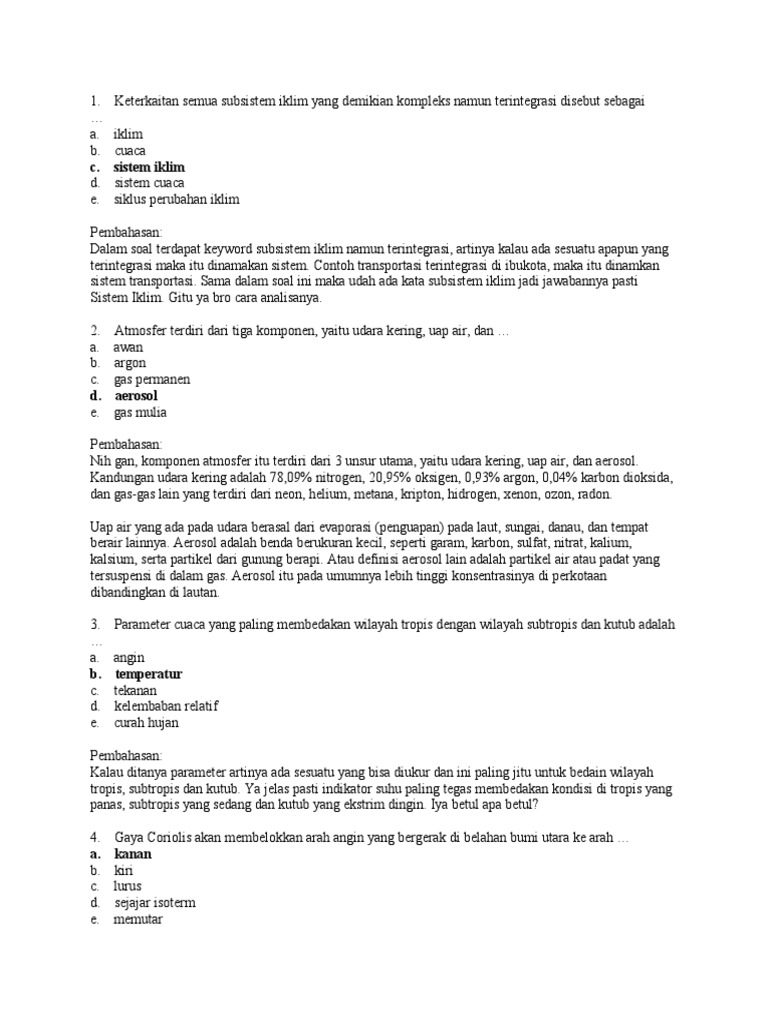 1. Keterkaitan semua subsistem iklim yang demikian kompleks namun terintegrasi disebut sebagai …
a. iklim
b. cuaca
c. sistem iklim
d. sistem cuaca
e. siklus perubahan iklim

Pembahasan:
Dalam soal terdapat keyword subsistem iklim namun terintegrasi, artinya kalau ada sesuatu apapun yang terintegrasi maka itu dinamakan sistem. Contoh transportasi terintegrasi di ibukota, maka itu dinamkan sistem transportasi. Sama dalam soal ini maka udah ada kata subsistem iklim jadi jawabannya pasti Sistem Iklim. Gitu ya bro cara analisanya.

2. Atmosfer terdiri dari tiga komponen, yaitu udara kering, uap air, dan …
a. awan
b. argon
c. gas permanen
d. aerosol
e. gas mulia

Pembahasan:
Nih gan, komponen atmosfer itu terdiri dari 3 unsur utama, yaitu udara kering, uap air, dan aerosol. Kandungan udara kering adalah 78,09% nitrogen, 20,95% oksigen, 0,93% argon, 0,04% karbon dioksida, dan gas-gas lain yang terdiri dari neon, helium, metana, kripton, hidrogen, xenon, ozon, radon.

Uap air yang ada pada udara berasal dari evaporasi (penguapan) pada laut, sungai, danau, dan tempat berair lainnya. Aerosol adalah benda berukuran kecil, seperti garam, karbon, sulfat, nitrat, kalium, kalsium, serta partikel dari gunung berapi. Atau definisi aerosol lain adalah partikel air atau padat yang tersuspensi di dalam gas. Aerosol itu pada umumnya lebih tinggi konsentrasinya di perkotaan dibandingkan di lautan.

3. Parameter cuaca yang paling membedakan wilayah tropis dengan wilayah subtropis dan kutub adalah …
a. angin
b. temperatur
c. tekanan
d. kelembaban relatif
e. curah hujan

Pembahasan:
Kalau ditanya parameter artinya ada sesuatu yang bisa diukur dan ini paling jitu untuk bedain wilayah tropis, subtropis dan kutub. Ya jelas pasti indikator suhu paling tegas membedakan kondisi di tropis yang panas, subtropis yang sedang dan kutub yang ekstrim dingin. Iya betul apa betul?

4. Gaya Coriolis akan membelokkan arah angin yang bergerak di belahan bumi utara ke arah …
a. kanan
b. kiri
c. lurus
d. sejajar isoterm
e. memutar